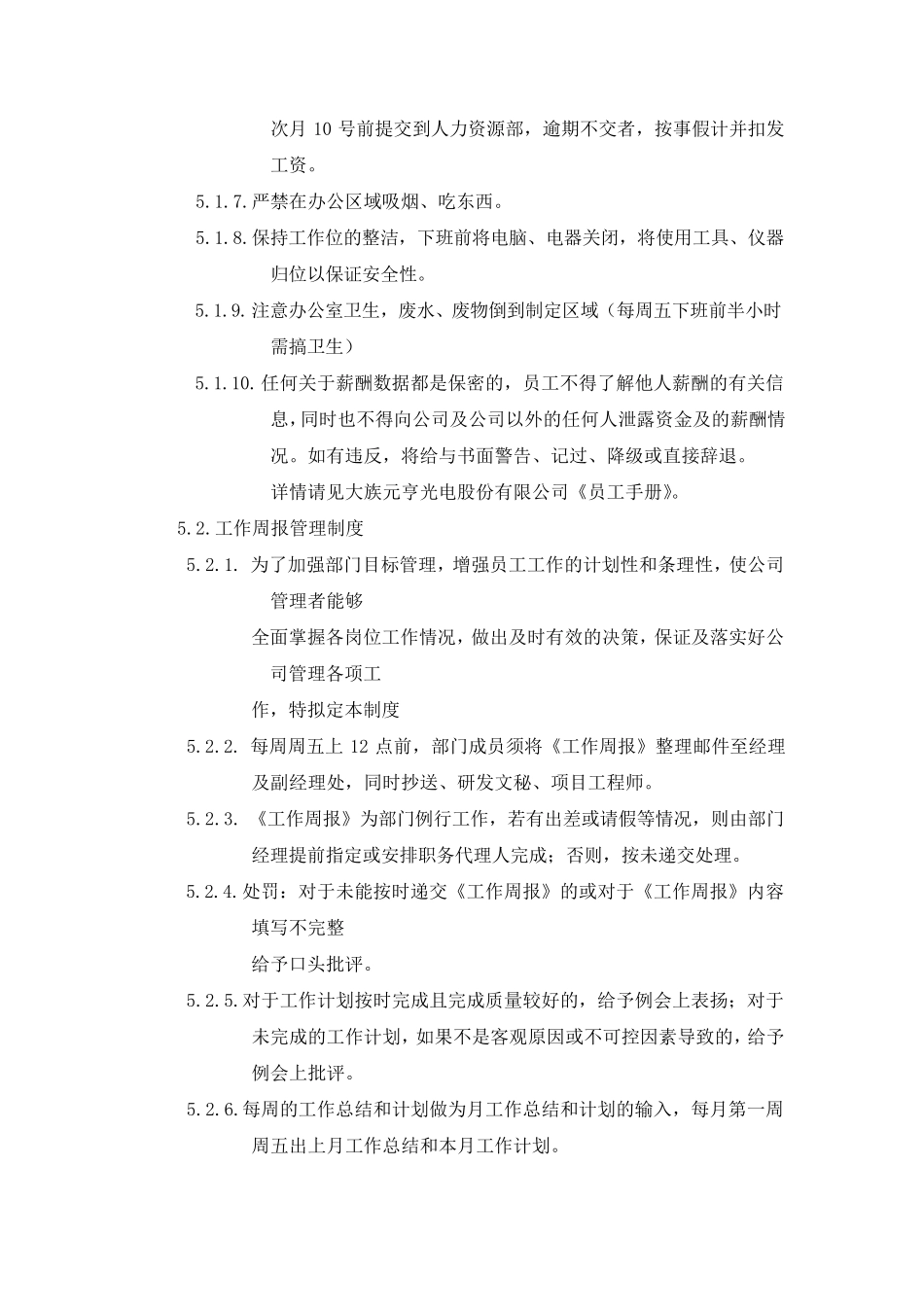 次月 10 号前提交到人力资源部，逾期不交者，按事假计并扣发工资。

5.1.7.严禁在办公区域吸烟、吃东西。

5.1.8.保持工作位的整洁，下班前将电脑、电器关闭，将使用工具、仪器归位以保证安全性。

5.1.9.注意办公室卫生，废水、废物倒到制定区域（每周五下班前半小时需搞卫生）

5.1.10.任何关于薪酬数据都是保密的，员工不得了解他人薪酬的有关信息，同时也不得向公司及公司以外的任何人泄露资金及的薪酬情况。如有违反，将给与书面警告、记过、降级或直接辞退。

详情请见大族元亨光电股份有限公司《员工手册》。

5.2.工作周报管理制度

5.2.1. 为了加强部门目标管理，增强员工工作的计划性和条理性，使公司管理者能够

全面掌握各岗位工作情况，做出及时有效的决策，保证及落实好公司管理各项工

作，特拟定本制度

5.2.2. 每周周五上 12 点前，部门成员须将《工作周报》整理邮件至经理及副经理处，同时抄送、研发文秘、项目工程师。

5.2.3. 《工作周报》为部门例行工作，若有出差或请假等情况，则由部门经理提前指定或安排职务代理人完成；否则，按未递交处理。

5.2.4.处罚：对于未能按时递交《工作周报》的或对于《工作周报》内容填写不完整

给予口头批评。

5.2.5.对于工作计划按时完成且完成质量较好的，给予例会上表扬；对于未完成的工作计划，如果不是客观原因或不可控因素导致的，给予例会上批评。

5.2.6.每周的工作总结和计划做为月工作总结和计划的输入，每月第一周周五出上月工作总结和本月工作计划。